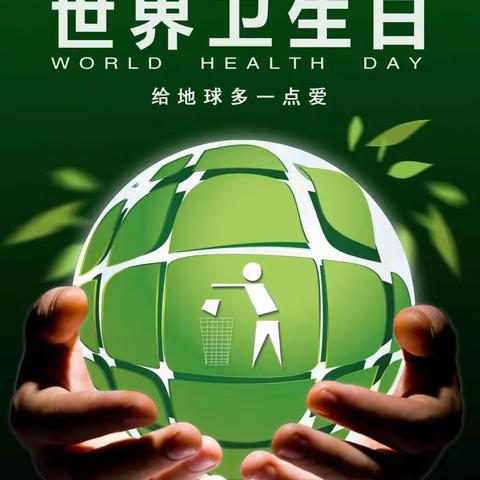 世界卫生日
WORLD HEALTH DAY
给地球多一点爱